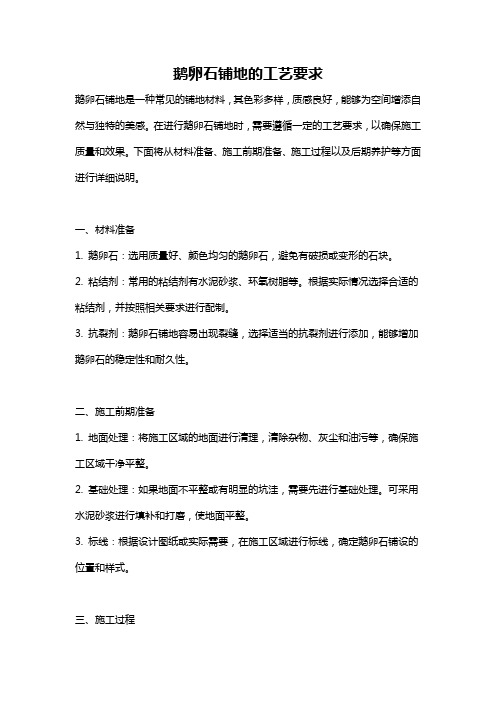 鹅卵石铺地的工艺要求

鹅卵石铺地是一种常见的铺地材料，其色彩多样，质感良好，能够为空间增添自然与独特的美感。在进行鹅卵石铺地时，需要遵循一定的工艺要求，以确保施工质量和效果。下面将从材料准备、施工前期准备、施工过程以及后期养护等方面进行详细说明。

一、材料准备

1. 鹅卵石：选用质量好、颜色均匀的鹅卵石，避免有破损或变形的石块。

2. 粘结剂：常用的粘结剂有水泥砂浆、环氧树脂等。根据实际情况选择合适的粘结剂，并按照相关要求进行配制。

3. 抗裂剂：鹅卵石铺地容易出现裂缝，选择适当的抗裂剂进行添加，能够增加鹅卵石的稳定性和耐久性。

二、施工前期准备

1. 地面处理：将施工区域的地面进行清理，清除杂物、灰尘和油污等，确保施工区域干净平整。

2. 基础处理：如果地面不平整或有明显的坑洼，需要先进行基础处理。可采用水泥砂浆进行填补和打磨，使地面平整。

3. 标线：根据设计图纸或实际需要，在施工区域进行标线，确定鹅卵石铺设的位置和样式。

三、施工过程